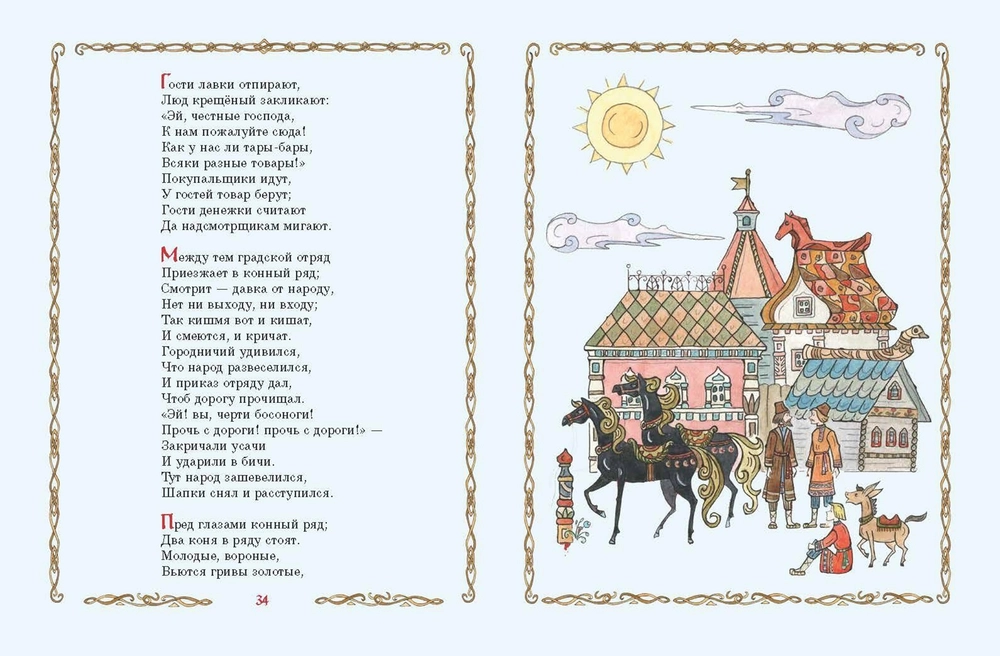 Гости лавки отпирают,
Люд крещёный закликают:
«Эй, честные господа,
К нам пожалуйте сюда!
Как у нас ли тары-бары,
Всяки разные товары!»
Покупальщики идут,
У гостей товар берут;
Гости денежки считают
Да надсмотрщикам мигают.

Между тем градской отряд
Приезжает в конный ряд;
Смотрит — давка от народу,
Нет ни выходу, ни входу;
Так кишмя вот и кишат,
И смеются, и кричат.
Городничий удивился,
Что народ развеселился,
И приказ отряду дал,
Чтоб дорогу прочищал.
«Эй! вы, черти босоноги!
Прочь с дороги! прочь с дороги!» —
Закричали усачи
И ударили в бичи.
Тут народ зашевелился,
Шапки снял и расступился.

Пред глазами конный ряд;
Два коня в ряду стоят.
Молодые, вороные,
Вьются гривы золотые,

34